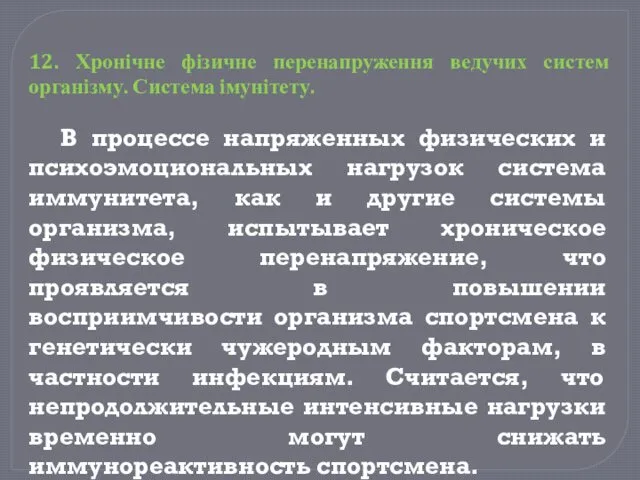 12. Хронічне фізичне перенапруження ведучих систем організму. Система імунітету.

В процессе напряженных физических и психоэмоциональных нагрузок система иммунитета, как и другие системы организма, испытывает хроническое физическое перенапряжение, что проявляется в повышении восприимчивости организма спортсмена к генетически чужеродным факторам, в частности инфекциям. Считается, что непродолжительные интенсивные нагрузки временно могут снижать иммунореактивность спортсмена.